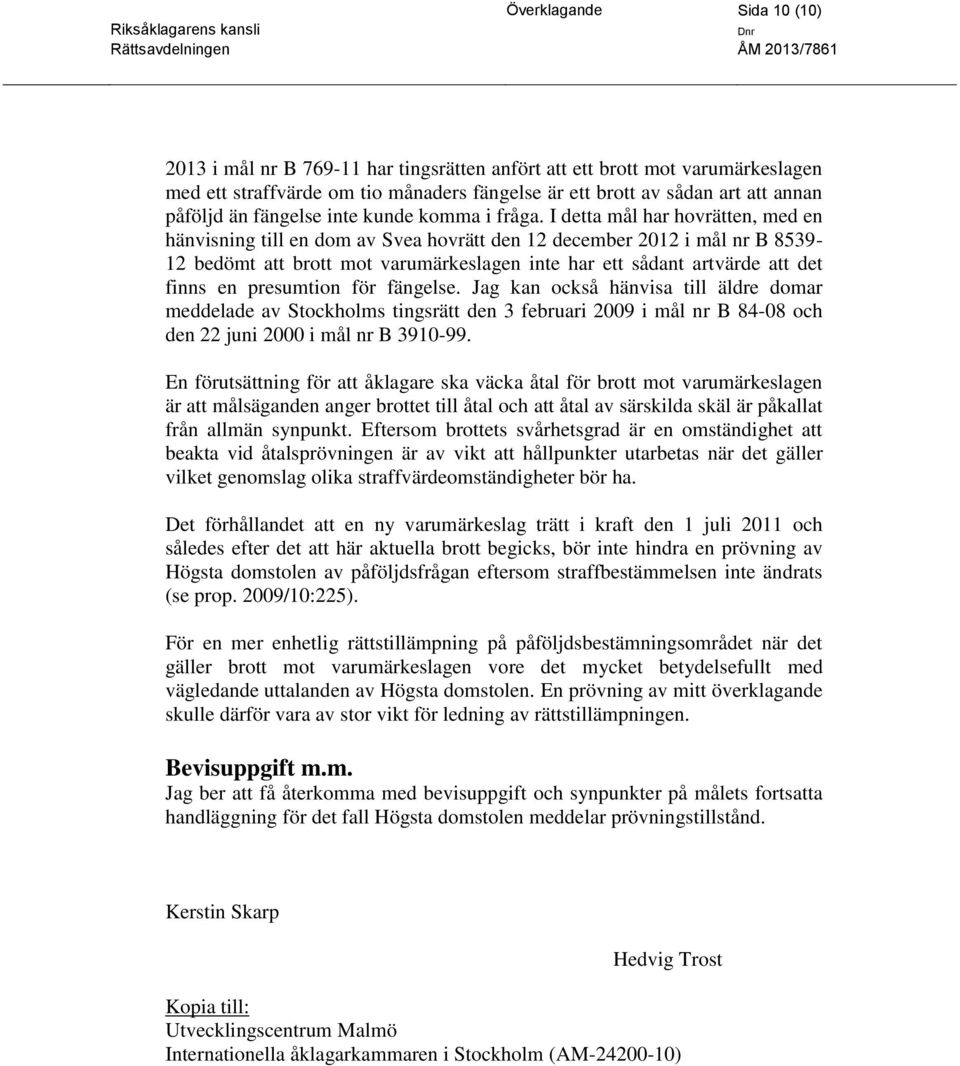 Riksåklagarens kansli
Rättsavdelningen

Överklagande

Sida 10 (10)
Dnr
ÅM 2013/7861

2013 i mål nr B 769-11 har tingsrätten anfört att ett brott mot varumärkeslagen med ett straffvärde om tio månaders fängelse är ett brott av sådan art att annan påföljd än fängelse inte kunde komma i fråga. I detta mål har hovrätten, med en hänvisning till en dom av Svea hovrätt den 12 december 2012 i mål nr B 8539-12 bedömt att brott mot varumärkeslagen inte har ett sådant artvärde att det finns en presumtion för fängelse. Jag kan också hänvisa till äldre domar meddelade av Stockholms tingsrätt den 3 februari 2009 i mål nr B 84-08 och den 22 juni 2000 i mål nr B 3910-99.

En förutsättning för att åklagare ska väcka åtal för brott mot varumärkeslagen är att målsäganden anger brottet till åtal och att åtal av särskilda skäl är påkallat från allmän synpunkt. Eftersom brottets svårhetsgrad är en omständighet att beakta vid åtalsprövningen är av vikt att hållpunkter utarbetas när det gäller vilket genomslag olika straffvärdeomständigheter bör ha.

Det förhållandet att en ny varumärkeslag trätt i kraft den 1 juli 2011 och således efter det att här aktuella brott begicks, bör inte hindra en prövning av Högsta domstolen av påföljdsfrågan eftersom straffbestämmelsen inte ändrats (se prop. 2009/10:225).

För en mer enhetlig rättstillämpning på påföljdsbestämningsområdet när det gäller brott mot varumärkeslagen vore det mycket betydelsefullt med vägledande uttalanden av Högsta domstolen. En prövning av mitt överklagande skulle därför vara av stor vikt för ledning av rättstillämpningen.

Bevisuppgift m.m.
Jag ber att få återkomma med bevisuppgift och synpunkter på målets fortsatta handläggning för det fall Högsta domstolen meddelar prövningstillstånd.

Kerstin Skarp

Hedvig Trost

Kopia till:
Utvecklingscentrum Malmö
Internationella åklagarkammaren i Stockholm (AM-24200-10)